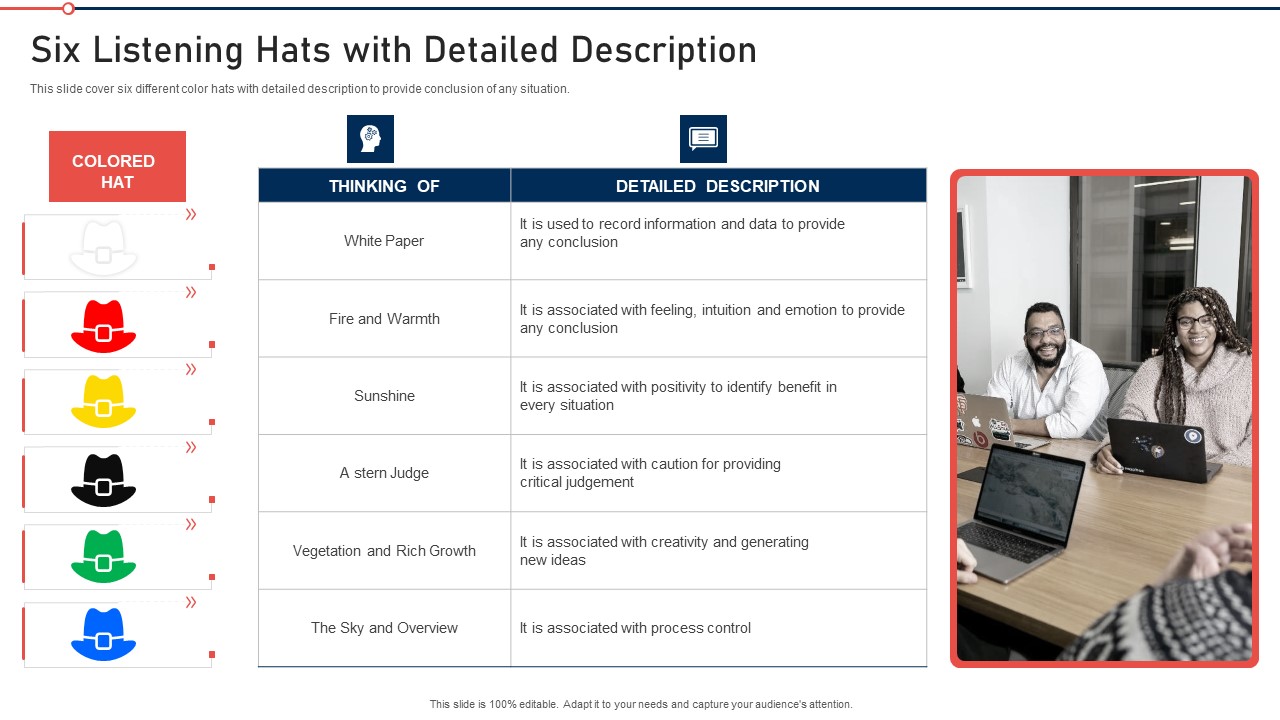 Six Listening Hats with Detailed Description

This slide cover six different color hats with detailed description to provide conclusion of any situation.

COLORED HAT

| THINKING OF | DETAILED DESCRIPTION |
|---|---|
| White Paper | It is used to record information and data to provide any conclusion |
| Fire and Warmth | It is associated with feeling, intuition and emotion to provide any conclusion |
| Sunshine | It is associated with positivity to identify benefit in every situation |
| A stern Judge | It is associated with caution for providing critical judgement |
| Vegetation and Rich Growth | It is associated with creativity and generating new ideas |
| The Sky and Overview | It is associated with process control |

This slide is 100% editable. Adapt it to your needs and capture your audience's attention.